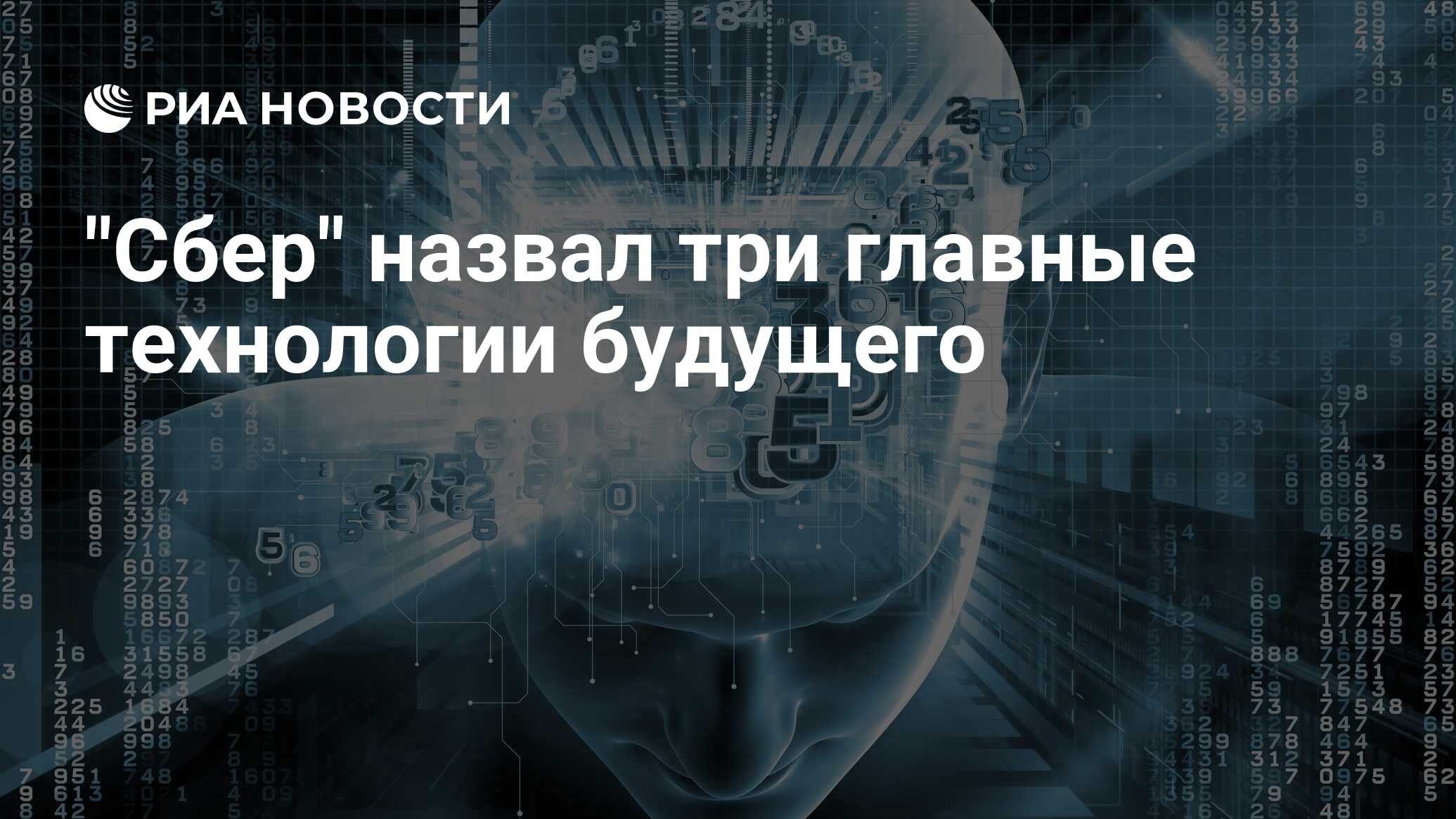 РИА НОВОСТИ

"Сбер" назвал три главные технологии будущего